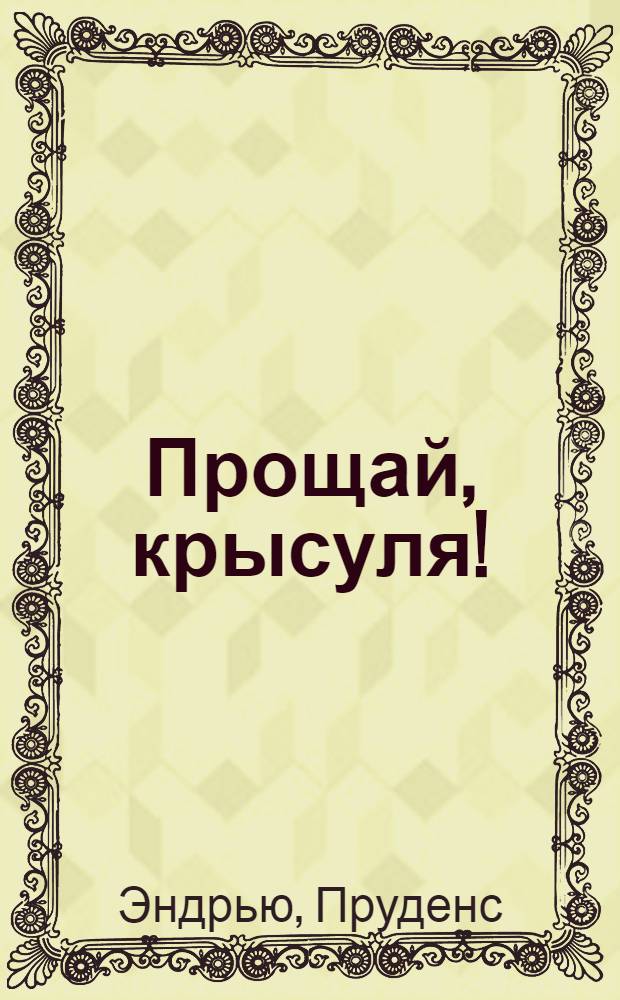 Прощай, крысуля!

Эндрью, Пруденс